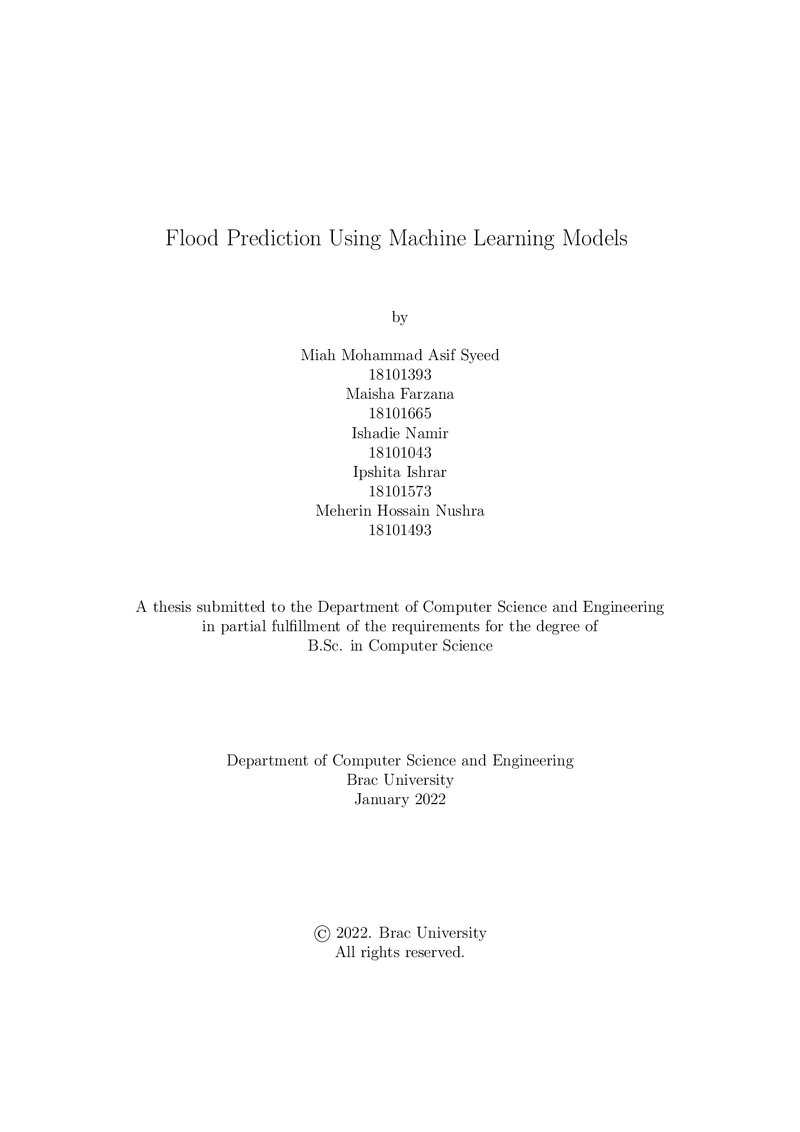 Flood Prediction Using Machine Learning Models

by

Miah Mohammad Asif Syeed
18101393
Maisha Farzana
18101665
Ishadie Namir
18101043
Ipshita Ishrar
18101573
Meherin Hossain Nushra
18101493

A thesis submitted to the Department of Computer Science and Engineering in partial fulfillment of the requirements for the degree of B.Sc. in Computer Science

Department of Computer Science and Engineering
Brac University
January 2022

© 2022. Brac University
All rights reserved.